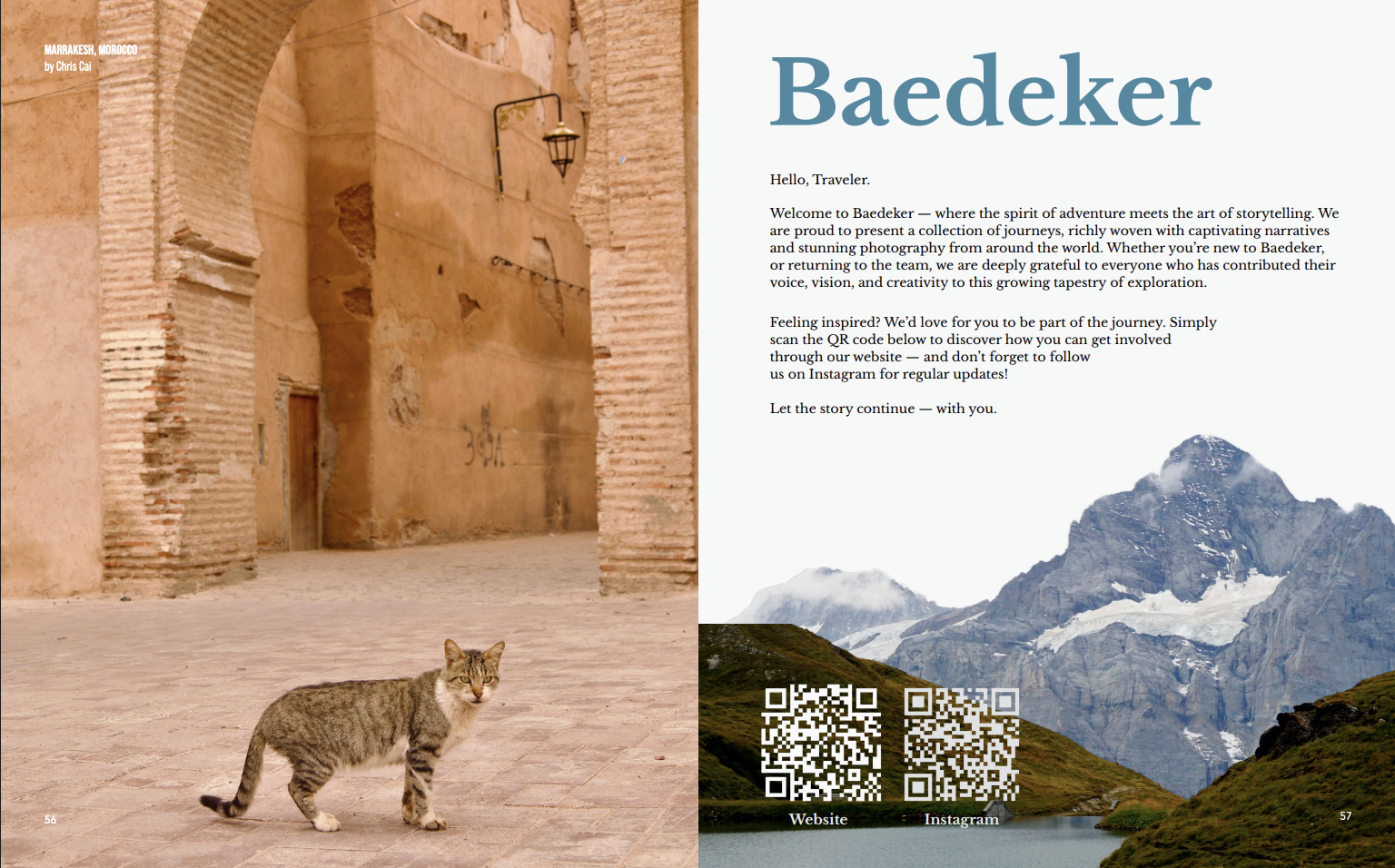 MARRAKESH, MOROCCO
by Chris Cai

56

Baedeker

Hello, Traveler.

Welcome to Baedeker — where the spirit of adventure meets the art of storytelling. We are proud to present a collection of journeys, richly woven with captivating narratives and stunning photography from around the world. Whether you're new to Baedeker, or returning to the team, we are deeply grateful to everyone who has contributed their voice, vision, and creativity to this growing tapestry of exploration.

Feeling inspired? We'd love for you to be part of the journey. Simply scan the QR code below to discover how you can get involved through our website — and don't forget to follow us on Instagram for regular updates!

Let the story continue — with you.

Website

Instagram

57